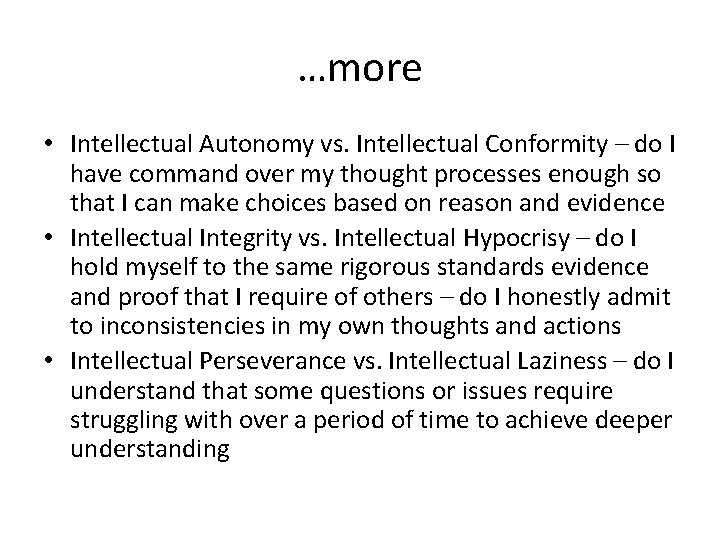 …more

• Intellectual Autonomy vs. Intellectual Conformity – do I have command over my thought processes enough so that I can make choices based on reason and evidence
• Intellectual Integrity vs. Intellectual Hypocrisy – do I hold myself to the same rigorous standards evidence and proof that I require of others – do I honestly admit to inconsistencies in my own thoughts and actions
• Intellectual Perseverance vs. Intellectual Laziness – do I understand that some questions or issues require struggling with over a period of time to achieve deeper understanding